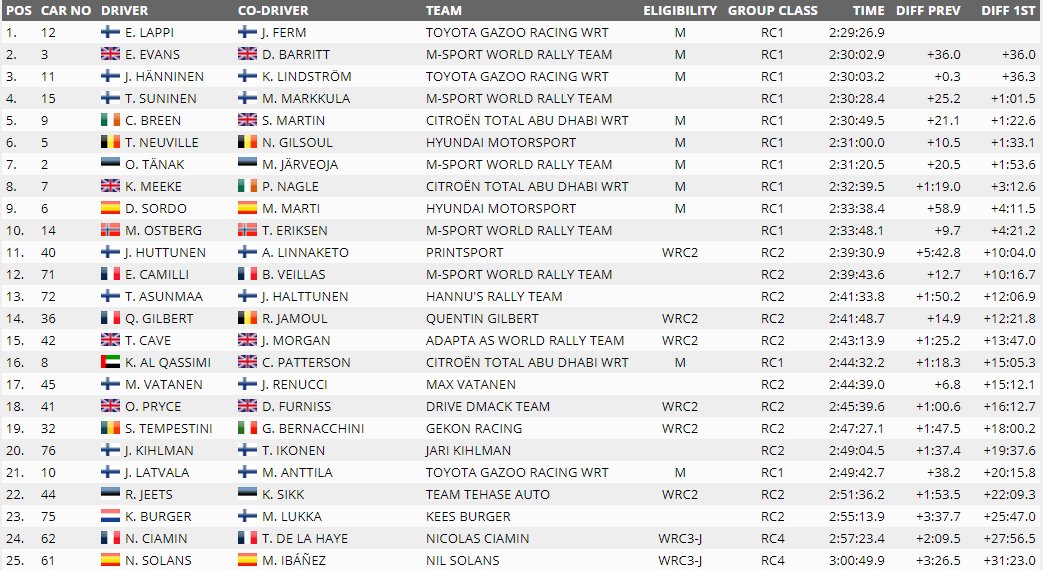 | POS | CAR NO | DRIVER | CO-DRIVER | TEAM | ELIGIBILITY | GROUP CLASS | TIME | DIFF PREV | DIFF 1ST |
|---|---|---|---|---|---|---|---|---|---|
| 1. | 12 | E. LAPPI | J. FERM | TOYOTA GAZOO RACING WRT | M | RC1 | 2:29:26.9 | | |
| 2. | 3 | E. EVANS | D. BARRITT | M-SPORT WORLD RALLY TEAM | M | RC1 | 2:30:02.9 | +36.0 | +36.0 |
| 3. | 11 | J. HÄNNINEN | K. LINDSTRÖM | TOYOTA GAZOO RACING WRT | M | RC1 | 2:30:03.2 | +0.3 | +36.3 |
| 4. | 15 | T. SUNINEN | M. MARKKULA | M-SPORT WORLD RALLY TEAM | | RC1 | 2:30:28.4 | +25.2 | +1:01.5 |
| 5. | 9 | C. BREEN | S. MARTIN | CITROËN TOTAL ABU DHABI WRT | M | RC1 | 2:30:49.5 | +21.1 | +1:22.6 |
| 6. | 5 | T. NEUVILLE | N. GILSOUL | HYUNDAI MOTORSPORT | M | RC1 | 2:31:00.0 | +10.5 | +1:33.1 |
| 7. | 2 | O. TÄNAK | M. JÄRVEOJA | M-SPORT WORLD RALLY TEAM | M | RC1 | 2:31:20.5 | +20.5 | +1:53.6 |
| 8. | 7 | K. MEEKE | P. NAGLE | CITROËN TOTAL ABU DHABI WRT | M | RC1 | 2:32:39.5 | +1:19.0 | +3:12.6 |
| 9. | 6 | D. SORDO | M. MARTI | HYUNDAI MOTORSPORT | M | RC1 | 2:33:38.4 | +58.9 | +4:11.5 |
| 10. | 14 | M. OSTBERG | T. ERIKSEN | M-SPORT WORLD RALLY TEAM | | RC1 | 2:33:48.1 | +9.7 | +4:21.2 |
| 11. | 40 | J. HUTTUNEN | A. LINNAKETO | PRINTSPORT | WRC2 | RC2 | 2:39:30.9 | +5:42.8 | +10:04.0 |
| 12. | 71 | E. CAMILLI | B. VEILLAS | M-SPORT WORLD RALLY TEAM | | RC2 | 2:39:43.6 | +12.7 | +10:16.7 |
| 13. | 72 | T. ASUNMAA | J. HALTTUNEN | HANNU'S RALLY TEAM | | RC2 | 2:41:33.8 | +1:50.2 | +12:06.9 |
| 14. | 36 | Q. GILBERT | R. JAMOUL | QUENTIN GILBERT | WRC2 | RC2 | 2:41:48.7 | +14.9 | +12:21.8 |
| 15. | 42 | T. CAVE | J. MORGAN | ADAPTA AS WORLD RALLY TEAM | WRC2 | RC2 | 2:43:13.9 | +1:25.2 | +13:47.0 |
| 16. | 8 | K. AL QASSIMI | C. PATTERSON | CITROËN TOTAL ABU DHABI WRT | M | RC1 | 2:44:32.2 | +1:18.3 | +15:05.3 |
| 17. | 45 | M. VATANEN | J. RENUCCI | MAX VATANEN | | RC2 | 2:44:39.0 | +6.8 | +15:12.1 |
| 18. | 41 | O. PRYCE | D. FURNISS | DRIVE DMACK TEAM | WRC2 | RC2 | 2:45:39.6 | +1:00.6 | +16:12.7 |
| 19. | 32 | S. TEMPESTINI | G. BERNACCHINI | GEKON RACING | WRC2 | RC2 | 2:47:27.1 | +1:47.5 | +18:00.2 |
| 20. | 76 | J. KIHLMAN | T. IKONEN | JARI KIHLMAN | | RC2 | 2:49:04.5 | +1:37.4 | +19:37.6 |
| 21. | 10 | J. LATVALA | M. ANTTILA | TOYOTA GAZOO RACING WRT | M | RC1 | 2:49:42.7 | +38.2 | +20:15.8 |
| 22. | 44 | R. JEETS | K. SIKK | TEAM TEHASE AUTO | WRC2 | RC2 | 2:51:36.2 | +1:53.5 | +22:09.3 |
| 23. | 75 | K. BURGER | M. LUKKA | KEES BURGER | | RC2 | 2:55:13.9 | +3:37.7 | +25:47.0 |
| 24. | 62 | N. CIAMIN | T. DE LA HAYE | NICOLAS CIAMIN | WRC3-J | RC4 | 2:57:23.4 | +2:09.5 | +27:56.5 |
| 25. | 61 | N. SOLANS | M. IBÁÑEZ | NIL SOLANS | WRC3-J | RC4 | 3:00:49.9 | +3:26.5 | +31:23.0 |